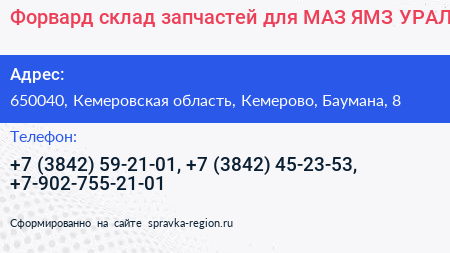 Форвард склад запчастей для МАЗ ЯМЗ УРАЛ

Адрес:

650040, Кемеровская область, Кемерово, Баумана, 8

Телефон:

+7 (3842) 59-21-01, +7 (3842) 45-23-53, +7-902-755-21-01

Сформированно на сайте spravka-region.ru